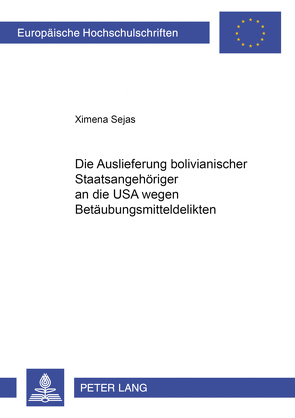 Europäische Hochschulschriften

Ximena Sejas

Die Auslieferung bolivianischer Staatsangehöriger an die USA wegen Betäubungsmitteldelikten

PETER LANG